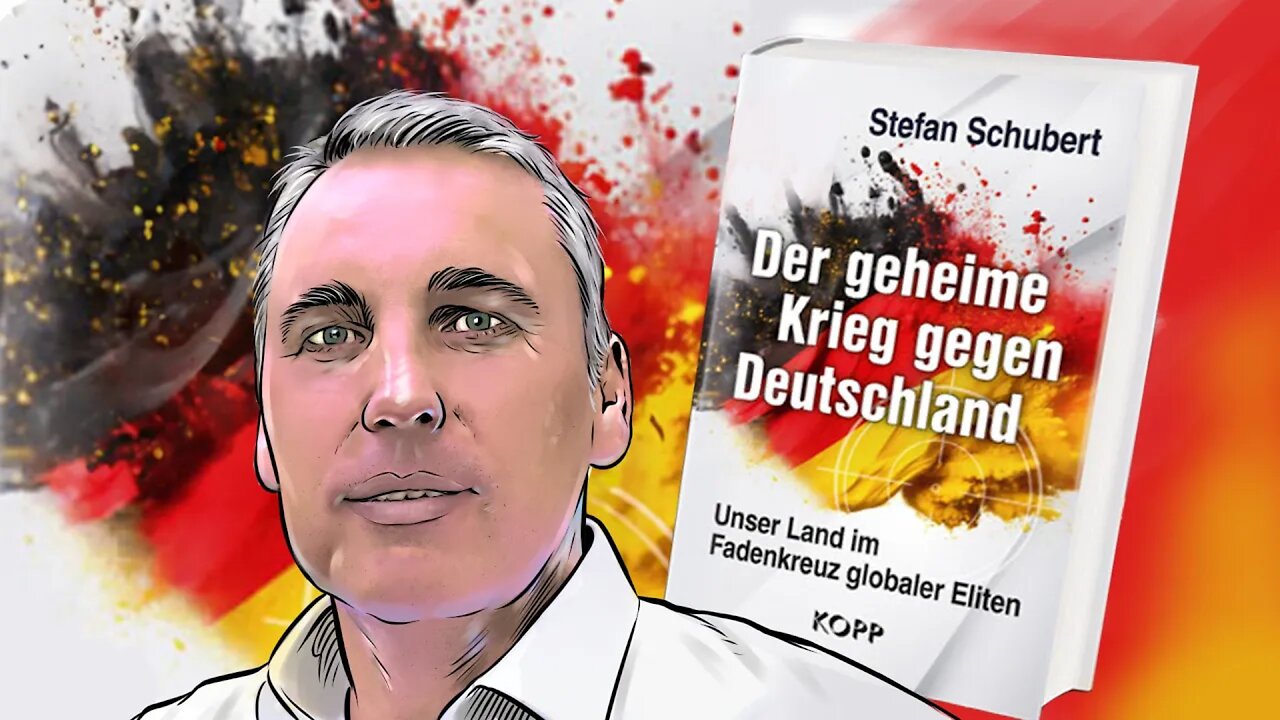 Stefan Schubert

Der geheime Krieg gegen Deutschland

Unser Land im Fadenkreuz globaler Eliten

KOPP